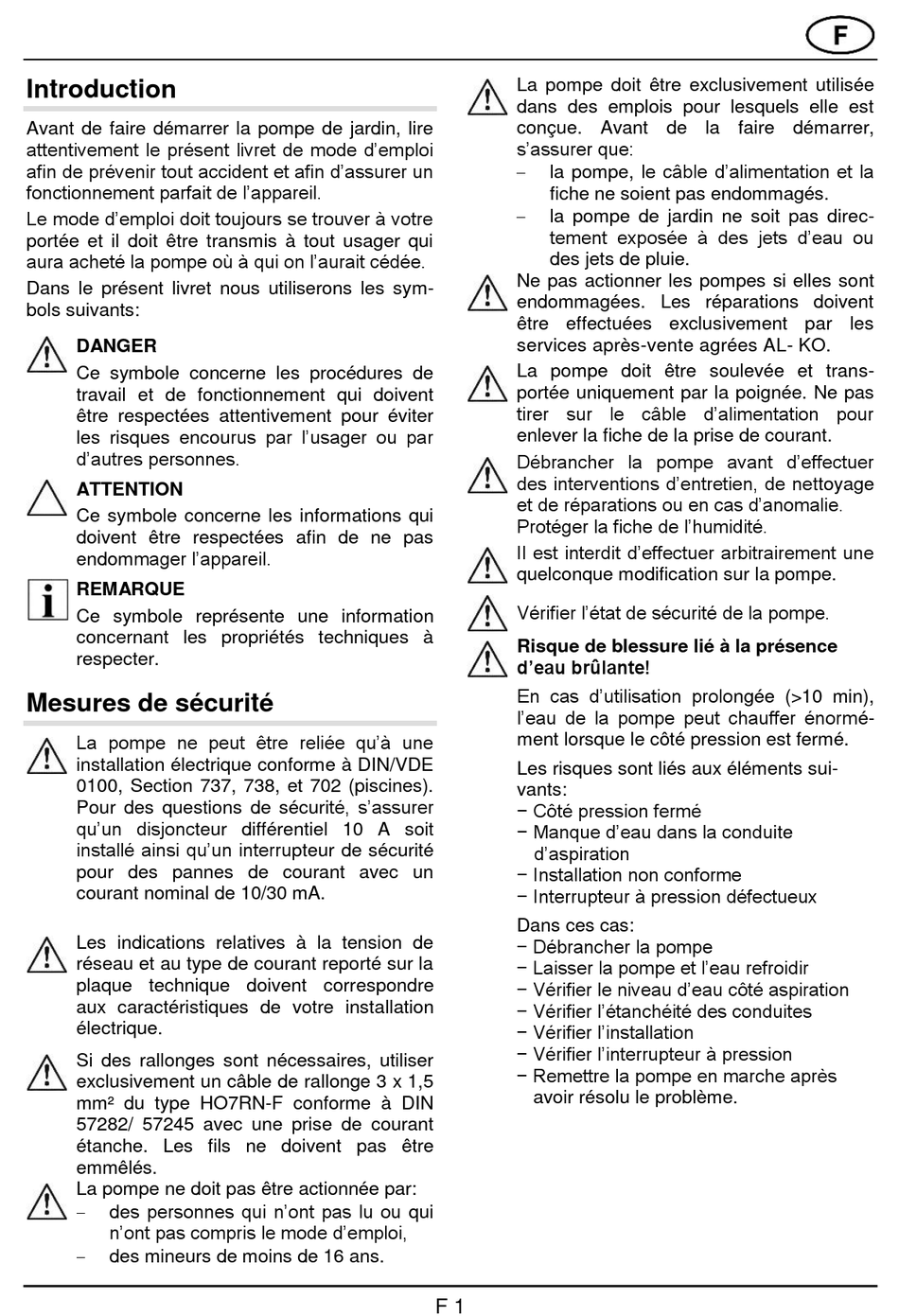 F

Introduction

Avant de faire démarrer la pompe de jardin, lire attentivement le présent livret de mode d'emploi afin de prévenir tout accident et afin d'assurer un fonctionnement parfait de l'appareil.

Le mode d'emploi doit toujours se trouver à votre portée et il doit être transmis à tout usager qui aura acheté la pompe où à qui on l'aurait cédée.

Dans le présent livret nous utiliserons les symbols suivants:

DANGER
Ce symbole concerne les procédures de travail et de fonctionnement qui doivent être respectées attentivement pour éviter les risques encourus par l'usager ou par d'autres personnes.

ATTENTION
Ce symbole concerne les informations qui doivent être respectées afin de ne pas endommager l'appareil.

REMARQUE
Ce symbole représente une information concernant les propriétés techniques à respecter.

Mesures de sécurité

La pompe ne peut être reliée qu'à une installation électrique conforme à DIN/VDE 0100, Section 737, 738, et 702 (piscines). Pour des questions de sécurité, s'assurer qu'un disjoncteur différentiel 10 A soit installé ainsi qu'un interrupteur de sécurité pour des pannes de courant avec un courant nominal de 10/30 mA.

Les indications relatives à la tension de réseau et au type de courant reporté sur la plaque technique doivent correspondre aux caractéristiques de votre installation électrique.

Si des rallonges sont nécessaires, utiliser exclusivement un câble de rallonge 3 x 1,5 mm² du type HO7RN-F conforme à DIN 57282/ 57245 avec une prise de courant étanche. Les fils ne doivent pas être emmêlés.

La pompe ne doit pas être actionnée par:
– des personnes qui n'ont pas lu ou qui n'ont pas compris le mode d'emploi,
– des mineurs de moins de 16 ans.

La pompe doit être exclusivement utilisée dans des emplois pour lesquels elle est conçue. Avant de la faire démarrer, s'assurer que:
– la pompe, le câble d'alimentation et la fiche ne soient pas endommagés.
– la pompe de jardin ne soit pas directement exposée à des jets d'eau ou des jets de pluie.

Ne pas actionner les pompes si elles sont endommagées. Les réparations doivent être effectuées exclusivement par les services après-vente agrées AL- KO.

La pompe doit être soulevée et transportée uniquement par la poignée. Ne pas tirer sur le câble d'alimentation pour enlever la fiche de la prise de courant.

Débrancher la pompe avant d'effectuer des interventions d'entretien, de nettoyage et de réparations ou en cas d'anomalie. Protéger la fiche de l'humidité.

Il est interdit d'effectuer arbitrairement une quelconque modification sur la pompe.

Vérifier l'état de sécurité de la pompe.

Risque de blessure lié à la présence d'eau brûlante!

En cas d'utilisation prolongée (>10 min), l'eau de la pompe peut chauffer énormément lorsque le côté pression est fermé.

Les risques sont liés aux éléments suivants:
− Côté pression fermé
− Manque d'eau dans la conduite d'aspiration
− Installation non conforme
− Interrupteur à pression défectueux

Dans ces cas:
− Débrancher la pompe
− Laisser la pompe et l'eau refroidir
− Vérifier le niveau d'eau côté aspiration
− Vérifier l'étanchéité des conduites
− Vérifier l'installation
− Vérifier l'interrupteur à pression
− Remettre la pompe en marche après avoir résolu le problème.

F 1